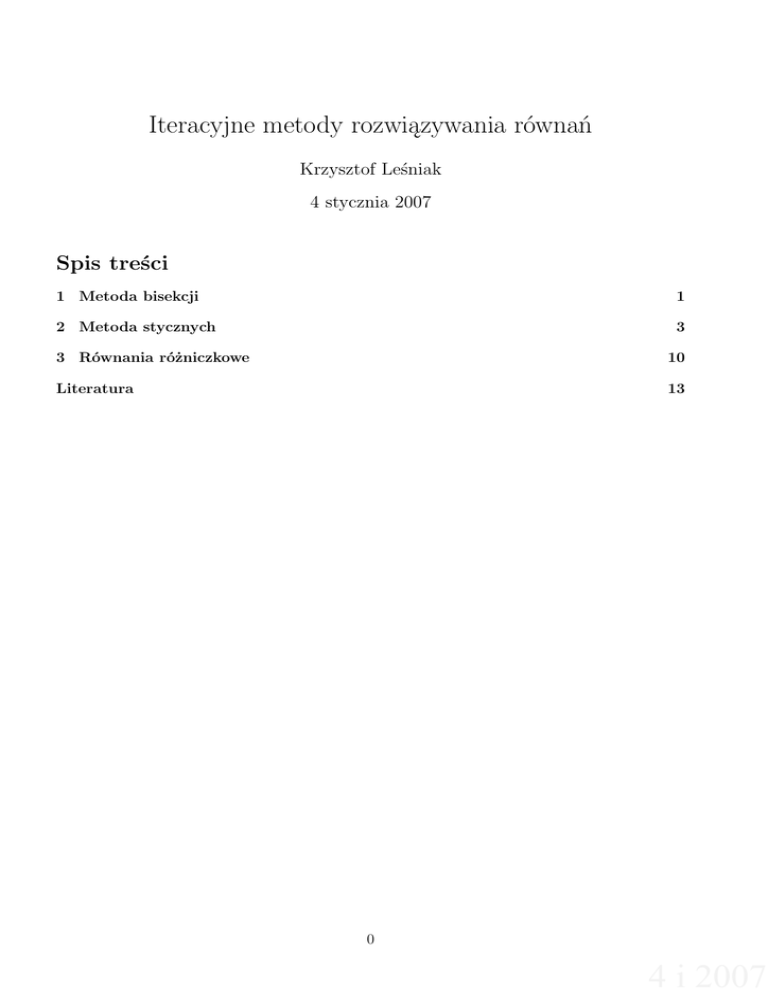 Iteracyjne metody rozwiązywania równań

Krzysztof Leśniak

4 stycznia 2007

Spis treści

1 Metoda bisekcji 1

2 Metoda stycznych 3

3 Równania różniczkowe 10

Literatura 13

0

4 i 2007